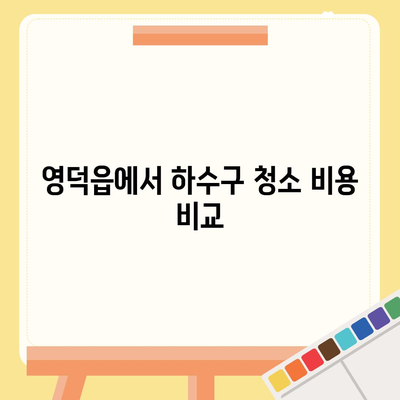 영덕읍에서 하수구 청소 비용 비교